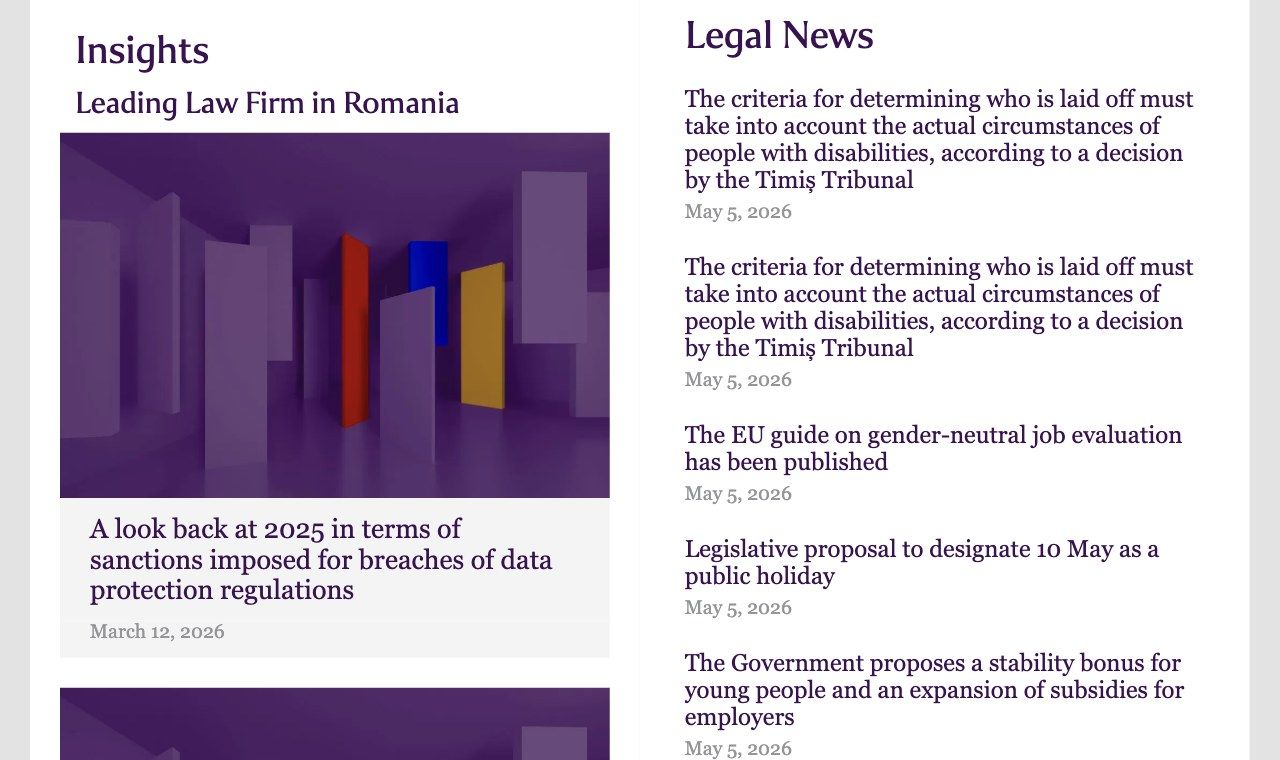 Insights

Leading Law Firm in Romania

A look back at 2025 in terms of sanctions imposed for breaches of data protection regulations

March 12, 2026

Legal News

The criteria for determining who is laid off must take into account the actual circumstances of people with disabilities, according to a decision by the Timiş Tribunal

May 5, 2026

The criteria for determining who is laid off must take into account the actual circumstances of people with disabilities, according to a decision by the Timiş Tribunal

May 5, 2026

The EU guide on gender-neutral job evaluation has been published

May 5, 2026

Legislative proposal to designate 10 May as a public holiday

May 5, 2026

The Government proposes a stability bonus for young people and an expansion of subsidies for employers

May 5, 2026